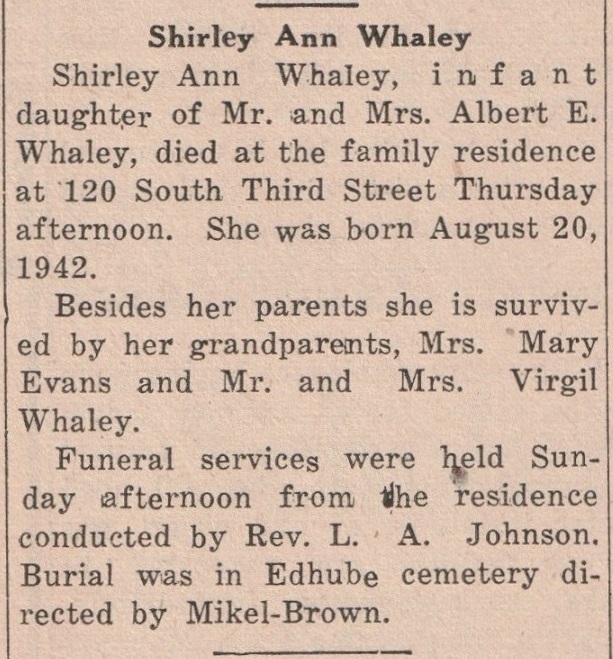 Shirley Ann Whaley

Shirley Ann Whaley, infant daughter of Mr. and Mrs. Albert E. Whaley, died at the family residence at 120 South Third Street Thursday afternoon. She was born August 20, 1942.

Besides her parents she is survived by her grandparents, Mrs. Mary Evans and Mr. and Mrs. Virgil Whaley.

Funeral services were held Sunday afternoon from the residence conducted by Rev. L. A. Johnson. Burial was in Edhube cemetery directed by Mikel-Brown.